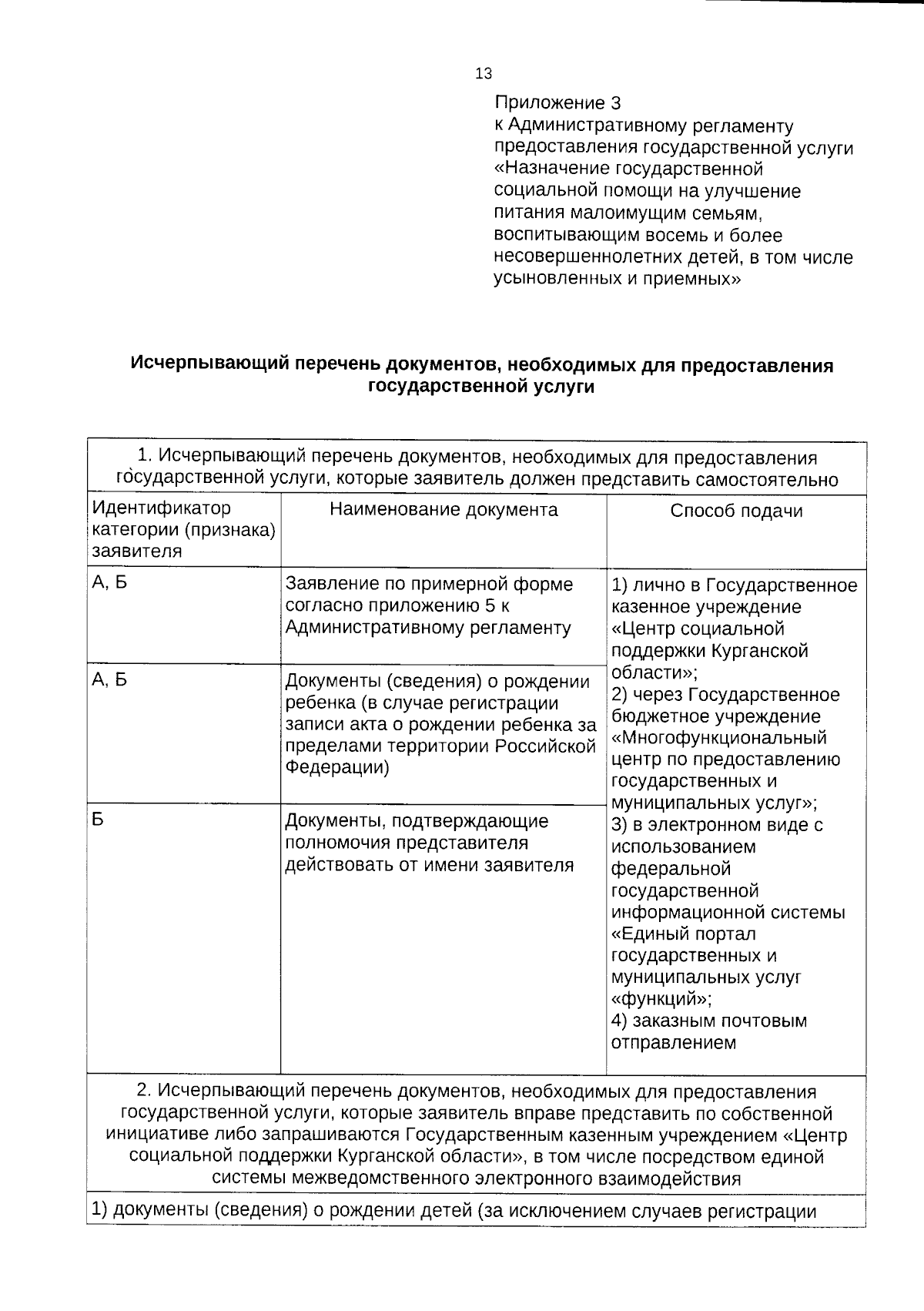 13

Приложение 3
к Административному регламенту
предоставления государственной услуги
«Назначение государственной
социальной помощи на улучшение
питания малоимущим семьям,
воспитывающим восемь и более
несовершеннолетних детей, в том числе
усыновленных и приемных»

Исчерпывающий перечень документов, необходимых для предоставления государственной услуги

| 1. Исчерпывающий перечень документов, необходимых для предоставления государственной услуги, которые заявитель должен представить самостоятельно | | |
|---|---|---|
| Идентификатор категории (признака) заявителя | Наименование документа | Способ подачи |
| А, Б | Заявление по примерной форме согласно приложению 5 к Административному регламенту | 1) лично в Государственное казенное учреждение «Центр социальной поддержки Курганской области»; 2) через Государственное бюджетное учреждение «Многофункциональный центр по предоставлению государственных и муниципальных услуг»; 3) в электронном виде с использованием федеральной государственной информационной системы «Единый портал государственных и муниципальных услуг «функций»; 4) заказным почтовым отправлением |
| А, Б | Документы (сведения) о рождении ребенка (в случае регистрации записи акта о рождении ребенка за пределами территории Российской Федерации) | |
| Б | Документы, подтверждающие полномочия представителя действовать от имени заявителя | |
| 2. Исчерпывающий перечень документов, необходимых для предоставления государственной услуги, которые заявитель вправе представить по собственной инициативе либо запрашиваются Государственным казенным учреждением «Центр социальной поддержки Курганской области», в том числе посредством единой системы межведомственного электронного взаимодействия | | |
| 1) документы (сведения) о рождении детей (за исключением случаев регистрации | | |